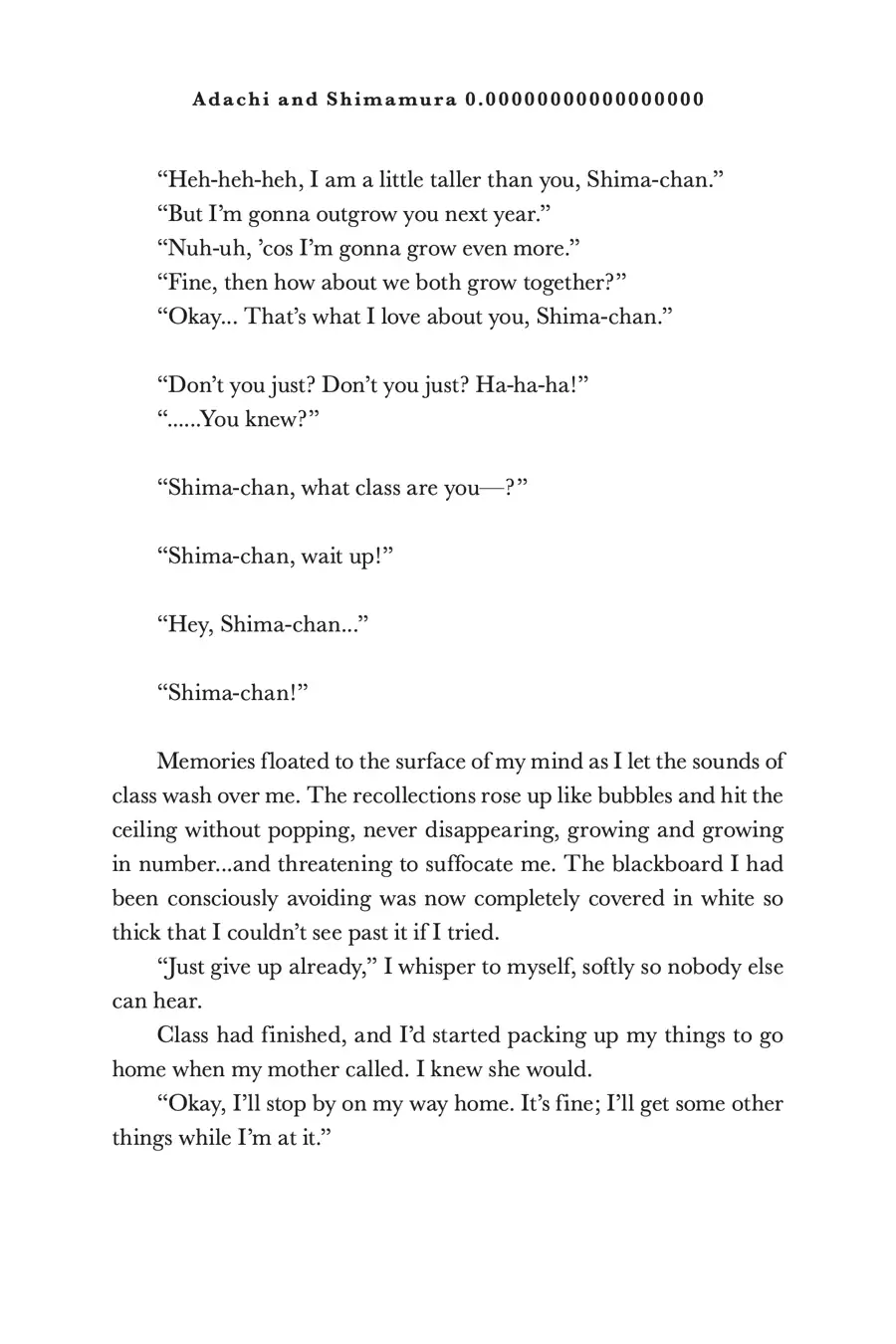 Adachi and Shimamura 0.00000000000000000

“Heh-heh-heh, I am a little taller than you, Shima-chan.”
“But I’m gonna outgrow you next year.”
“Nuh-uh, ’cos I’m gonna grow even more.”
“Fine, then how about we both grow together?”
“Okay... That’s what I love about you, Shima-chan.”

“Don’t you just? Don’t you just? Ha-ha-ha!”
“......You knew?”

“Shima-chan, what class are you—?”

“Shima-chan, wait up!”

“Hey, Shima-chan...”

“Shima-chan!”

Memories floated to the surface of my mind as I let the sounds of class wash over me. The recollections rose up like bubbles and hit the ceiling without popping, never disappearing, growing and growing in number...and threatening to suffocate me. The blackboard I had been consciously avoiding was now completely covered in white so thick that I couldn’t see past it if I tried.

“Just give up already,” I whisper to myself, softly so nobody else can hear.

Class had finished, and I’d started packing up my things to go home when my mother called. I knew she would.

“Okay, I’ll stop by on my way home. It’s fine; I’ll get some other things while I’m at it.”